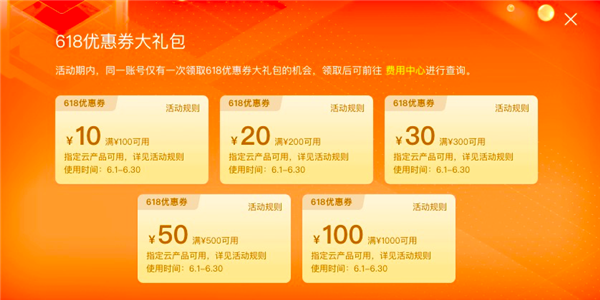 618优惠券大礼包

活动期内，同一账号仅有一次领取618优惠券大礼包的机会，领取后可前往 费用中心进行查询。

618优惠券
活动规则
¥10 满¥100可用
指定云产品可用，详见活动规则
使用时间：6.1-6.30

618优惠券
活动规则
¥20 满¥200可用
指定云产品可用，详见活动规则
使用时间：6.1-6.30

618优惠券
活动规则
¥30 满¥300可用
指定云产品可用，详见活动规则
使用时间：6.1-6.30

618优惠券
活动规则
¥50 满¥500可用
指定云产品可用，详见活动规则
使用时间：6.1-6.30

618优惠券
活动规则
¥100 满¥1000可用
指定云产品可用，详见活动规则
使用时间：6.1-6.30